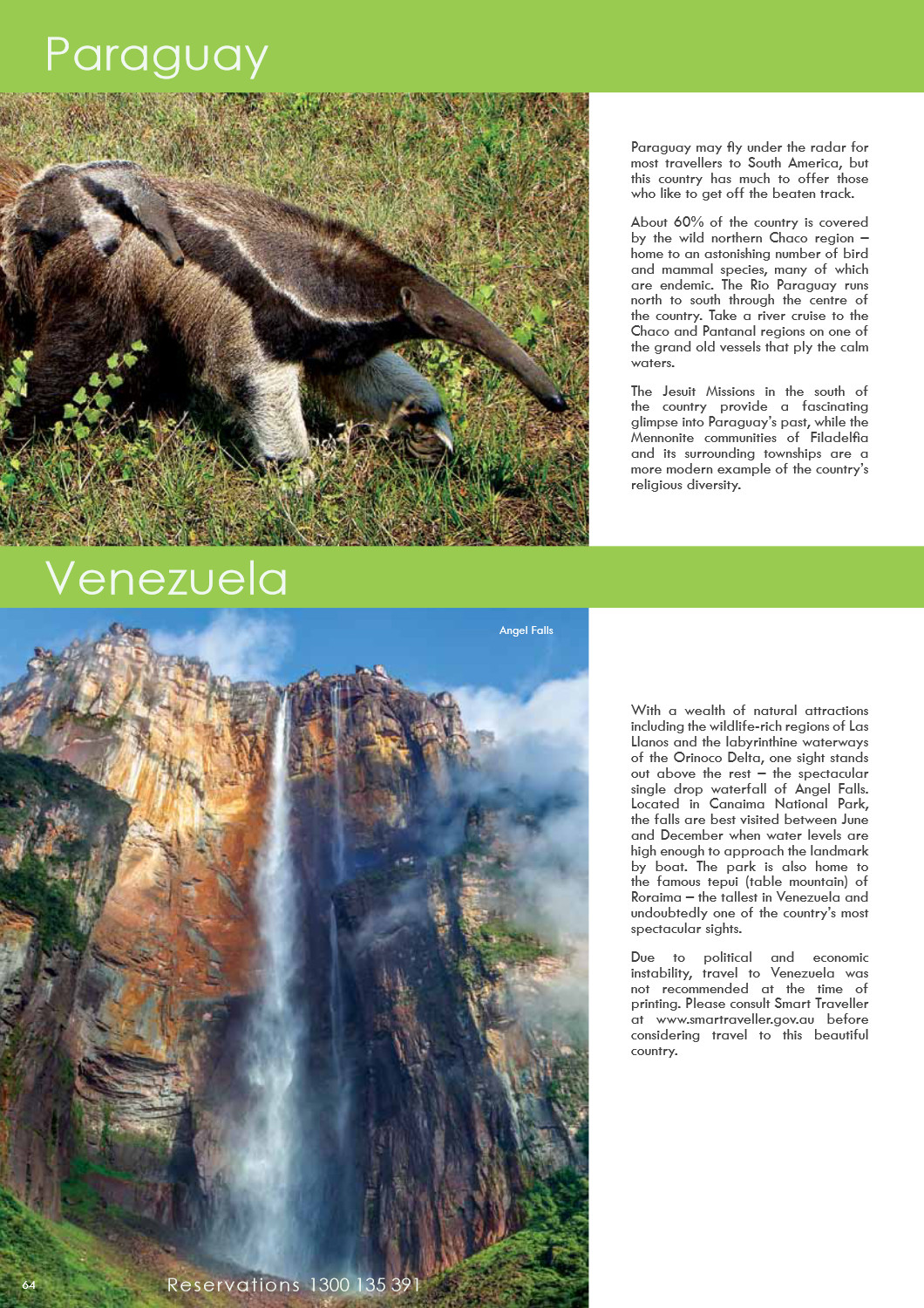 Paraguay

Paraguay may fly under the radar for most travellers to South America, but this country has much to offer those who like to get off the beaten track.

About 60% of the country is covered by the wild northern Chaco region – home to an astonishing number of bird and mammal species, many of which are endemic. The Rio Paraguay runs north to south through the centre of the country. Take a river cruise to the Chaco and Pantanal regions on one of the grand old vessels that ply the calm waters.

The Jesuit Missions in the south of the country provide a fascinating glimpse into Paraguay's past, while the Mennonite communities of Filadelfia and its surrounding townships are a more modern example of the country's religious diversity.

Venezuela

Angel Falls

With a wealth of natural attractions including the wildlife-rich regions of Las Llanos and the labyrinthine waterways of the Orinoco Delta, one sight stands out above the rest – the spectacular single drop waterfall of Angel Falls. Located in Canaima National Park, the falls are best visited between June and December when water levels are high enough to approach the landmark by boat. The park is also home to the famous tepui (table mountain) of Roraima – the tallest in Venezuela and undoubtedly one of the country's most spectacular sights.

Due to political and economic instability, travel to Venezuela was not recommended at the time of printing. Please consult Smart Traveller at www.smartraveller.gov.au before considering travel to this beautiful country.

64

Reservations 1300 135 391